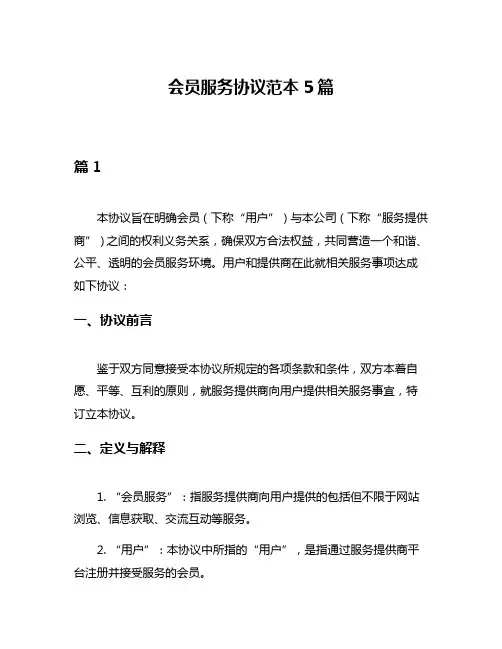 会员服务协议范本 5 篇

篇 1

本协议旨在明确会员（下称“用户”）与本公司（下称“服务提供商”）之间的权利义务关系，确保双方合法权益，共同营造一个和谐、公平、透明的会员服务环境。用户和提供商在此就相关服务事项达成如下协议：

一、协议前言

鉴于双方同意接受本协议所规定的各项条款和条件，双方本着自愿、平等、互利的原则，就服务提供商向用户提供相关服务事宜，特订立本协议。

二、定义与解释

1. “会员服务”：指服务提供商向用户提供的包括但不限于网站浏览、信息获取、交流互动等服务。

2. “用户”：本协议中所指的“用户”，是指通过服务提供商平台注册并接受服务的会员。